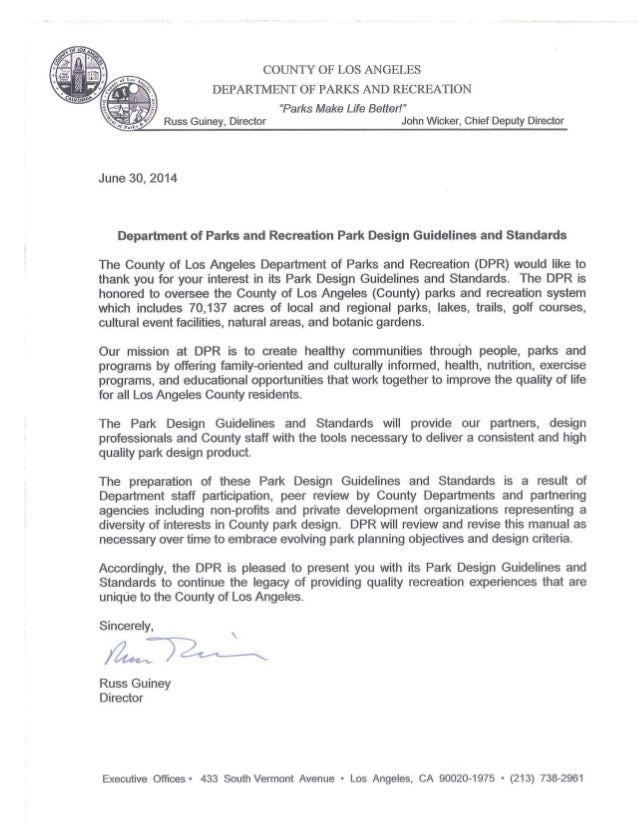 COUNTY OF LOS ANGELES
DEPARTMENT OF PARKS AND RECREATION
"Parks Make Life Better!"
Russ Guiney, Director John Wicker, Chief Deputy Director

June 30, 2014

Department of Parks and Recreation Park Design Guidelines and Standards

The County of Los Angeles Department of Parks and Recreation (DPR) would like to thank you for your interest in its Park Design Guidelines and Standards. The DPR is honored to oversee the County of Los Angeles (County) parks and recreation system which includes 70,137 acres of local and regional parks, lakes, trails, golf courses, cultural event facilities, natural areas, and botanic gardens.

Our mission at DPR is to create healthy communities through people, parks and programs by offering family-oriented and culturally informed, health, nutrition, exercise programs, and educational opportunities that work together to improve the quality of life for all Los Angeles County residents.

The Park Design Guidelines and Standards will provide our partners, design professionals and County staff with the tools necessary to deliver a consistent and high quality park design product.

The preparation of these Park Design Guidelines and Standards is a result of Department staff participation, peer review by County Departments and partnering agencies including non-profits and private development organizations representing a diversity of interests in County park design. DPR will review and revise this manual as necessary over time to embrace evolving park planning objectives and design criteria.

Accordingly, the DPR is pleased to present you with its Park Design Guidelines and Standards to continue the legacy of providing quality recreation experiences that are unique to the County of Los Angeles.

Sincerely,

Russ Guiney

Russ Guiney
Director

Executive Offices • 433 South Vermont Avenue • Los Angeles, CA 90020-1975 • (213) 738-2961